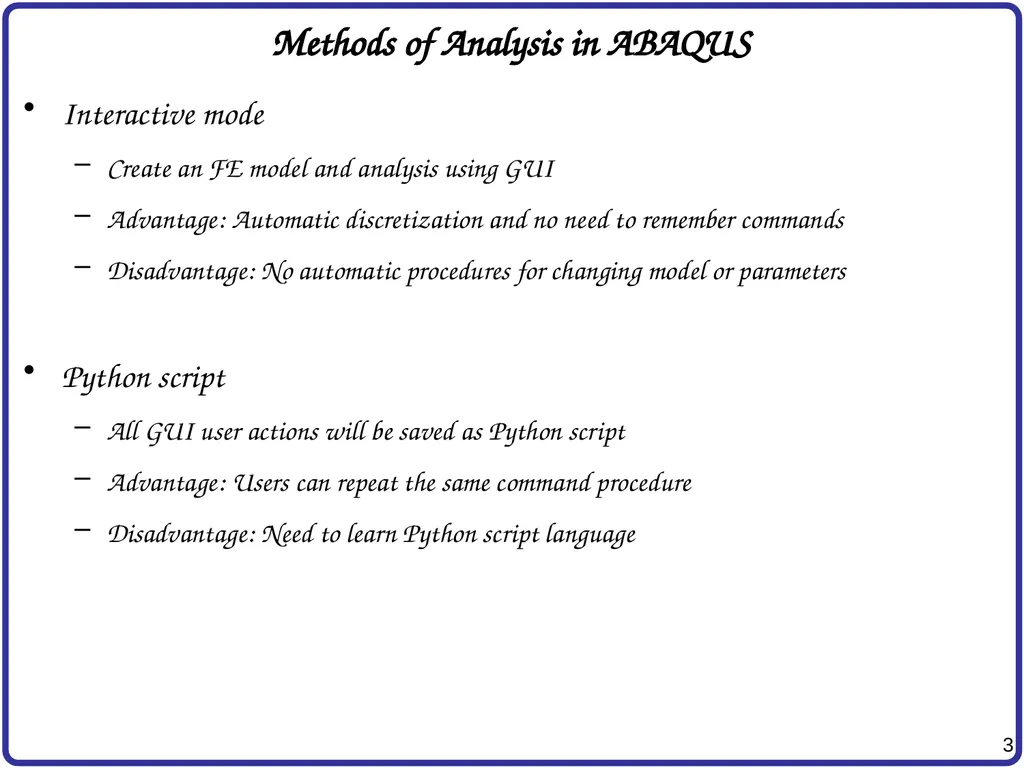 Methods of Analysis in ABAQUS

• Interactive mode

– Create an FE model and analysis using GUI

– Advantage: Automatic discretization and no need to remember commands

– Disadvantage: No automatic procedures for changing model or parameters

• Python script

– All GUI user actions will be saved as Python script

– Advantage: Users can repeat the same command procedure

– Disadvantage: Need to learn Python script language

3